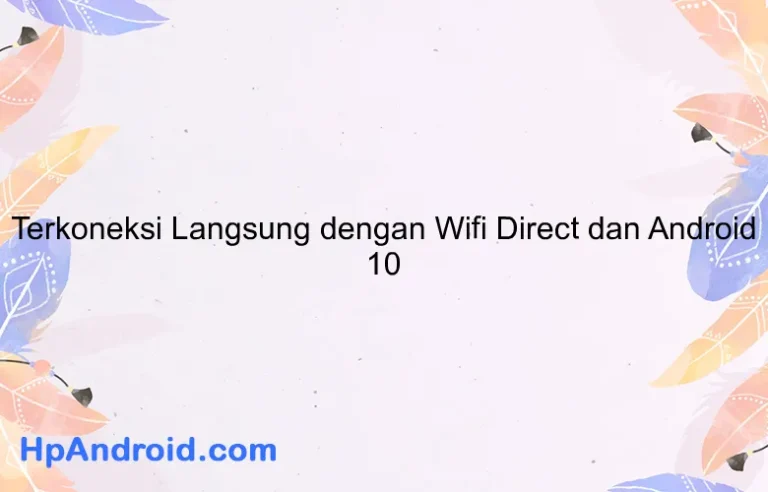 Terkoneksi Langsung dengan Wifi Direct dan Android 10

HpAndroid.com